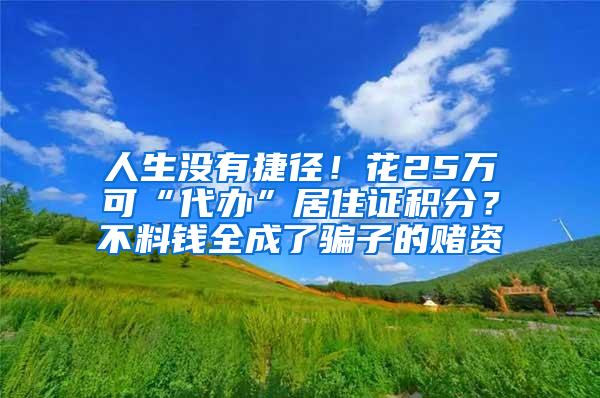 人生没有捷径！花25万可“代办”居住证积分？不料钱全成了骗子的赌资